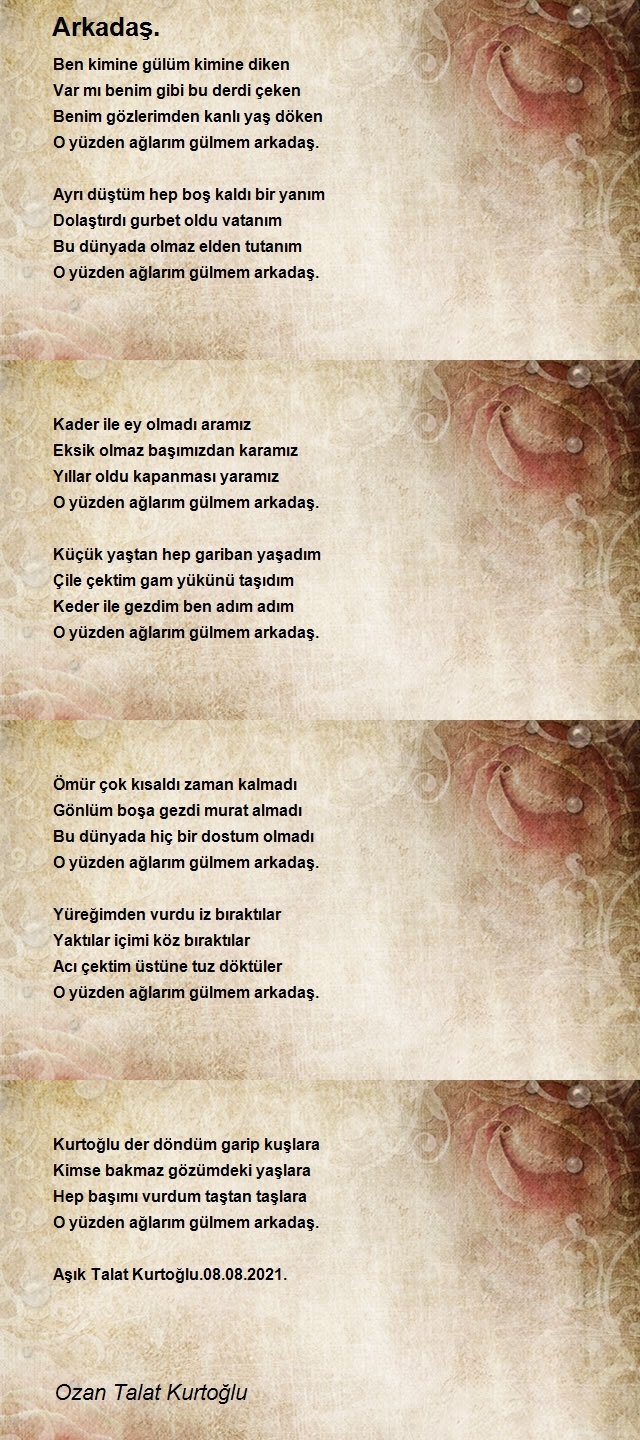 Arkadaş.

Ben kimine gülüm kimine diken
Var mı benim gibi bu derdi çeken
Benim gözlerimden kanlı yaş döken
O yüzden ağlarım gülmem arkadaş.

Ayrı düştüm hep boş kaldı bir yanım
Dolaştırdı gurbet oldu vatanım
Bu dünyada olmaz elden tutanım
O yüzden ağlarım gülmem arkadaş.

Kader ile ey olmadı aramız
Eksik olmaz başımızdan karamız
Yıllar oldu kapanması yaramız
O yüzden ağlarım gülmem arkadaş.

Küçük yaştan hep gariban yaşadım
Çile çektim gam yükünü taşıdım
Keder ile gezdim ben adım adım
O yüzden ağlarım gülmem arkadaş.

Ömür çok kısaldı zaman kalmadı
Gönlüm boşa gezdi murat almadı
Bu dünyada hiç bir dostum olmadı
O yüzden ağlarım gülmem arkadaş.

Yüreğimden vurdu iz bıraktılar
Yaktılar içimi köz bıraktılar
Acı çektim üstüne tuz döktüler
O yüzden ağlarım gülmem arkadaş.

Kurtoğlu der döndüm garip kuşlara
Kimse bakmaz gözümdeki yaşlara
Hep başımı vurdum taştan taşlara
O yüzden ağlarım gülmem arkadaş.

Aşık Talat Kurtoğlu.08.08.2021.

Ozan Talat Kurtoğlu